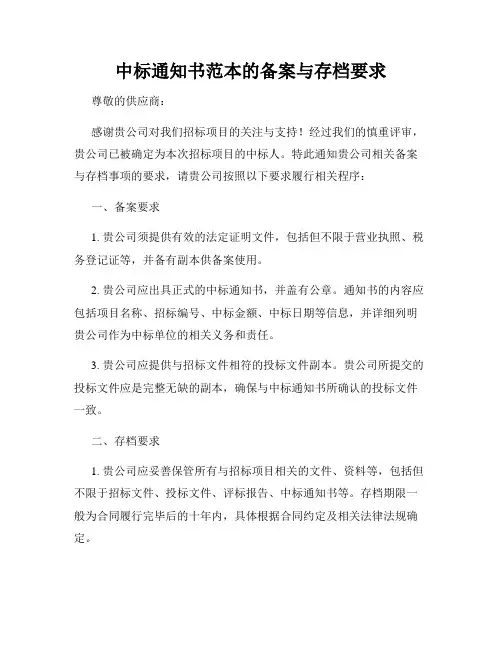 中标通知书范本的备案与存档要求

尊敬的供应商：

感谢贵公司对我们招标项目的关注与支持！经过我们的慎重评审，贵公司已被确定为本次招标项目的中标人。特此通知贵公司相关备案与存档事项的要求，请贵公司按照以下要求履行相关程序：

一、备案要求

1. 贵公司须提供有效的法定证明文件，包括但不限于营业执照、税务登记证等，并备有副本供备案使用。

2. 贵公司应出具正式的中标通知书，并盖有公章。通知书的内容应包括项目名称、招标编号、中标金额、中标日期等信息，并详细列明贵公司作为中标单位的相关义务和责任。

3. 贵公司应提供与招标文件相符的投标文件副本。贵公司所提交的投标文件应是完整无缺的副本，确保与中标通知书所确认的投标文件一致。

二、存档要求

1. 贵公司应妥善保管所有与招标项目相关的文件、资料等，包括但不限于招标文件、投标文件、评标报告、中标通知书等。存档期限一般为合同履行完毕后的十年内，具体根据合同约定及相关法律法规确定。